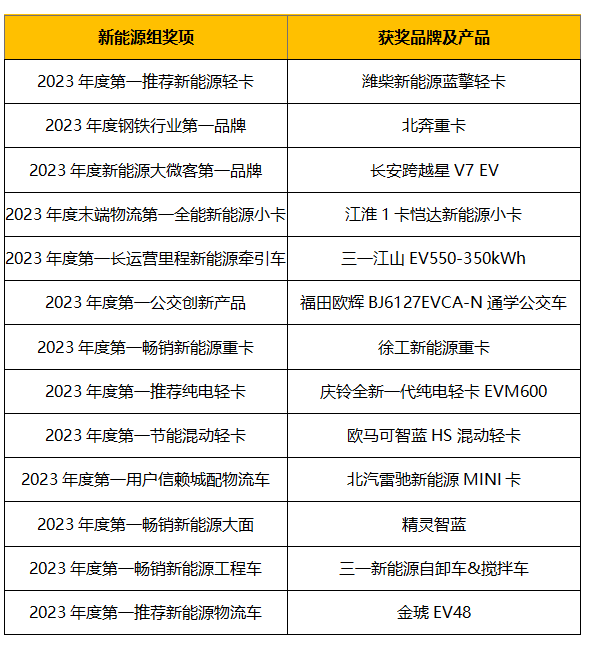 | 新能源组奖项 | 获奖品牌及产品 |
|---|---|
| 2023年度第一推荐新能源轻卡 | 潍柴新能源蓝擎轻卡 |
| 2023年度钢铁行业第一品牌 | 北奔重卡 |
| 2023年度新能源大微客第一品牌 | 长安跨越星V7 EV |
| 2023年度末端物流第一全能新能源小卡 | 江淮1卡恺达新能源小卡 |
| 2023年度第一长运营里程新能源牵引车 | 三一江山EV550-350kWh |
| 2023年度第一公交创新产品 | 福田欧辉BJ6127EVCA-N通学公交车 |
| 2023年度第一畅销新能源重卡 | 徐工新能源重卡 |
| 2023年度第一推荐纯电轻卡 | 庆铃全新一代纯电轻卡EVM600 |
| 2023年度第一节能混动轻卡 | 欧马可智蓝HS混动轻卡 |
| 2023年度第一用户信赖城配物流车 | 北汽雷驰新能源MINI卡 |
| 2023年度第一畅销新能源大面 | 精灵智蓝 |
| 2023年度第一畅销新能源工程车 | 三一新能源自卸车&搅拌车 |
| 2023年度第一推荐新能源物流车 | 金琥EV48 |